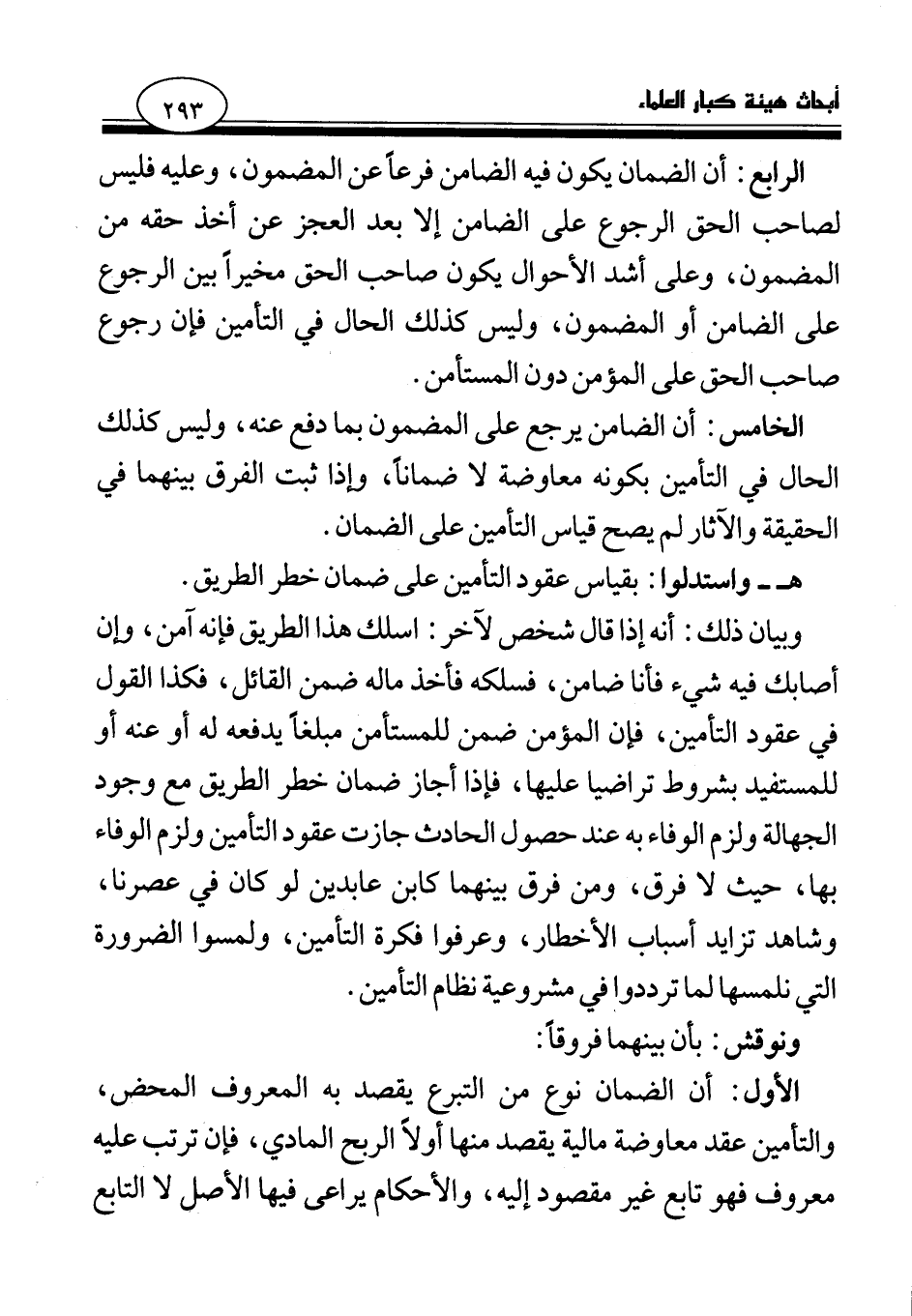 أبحاث هيئة كبار العلماء

٢٩٣

الرابع: أن الضمان يكون فيه الضامن فرعاً عن المضمون، وعليه فليس لصاحب الحق الرجوع على الضامن إلا بعد العجز عن أخذ حقه من المضمون، وعلى أشد الأحوال يكون صاحب الحق مخيراً بين الرجوع على الضامن أو المضمون، وليس كذلك الحال في التأمين فإن رجوع صاحب الحق على المؤمن دون المستأمن.

الخامس: أن الضامن يرجع على المضمون بما دفع عنه، وليس كذلك الحال في التأمين بكونه معاوضة لا ضماناً، وإذا ثبت الفرق بينهما في الحقيقة والآثار لم يصح قياس التأمين على الضمان.

هـ ـ واستدلوا: بقياس عقود التأمين على ضمان خطر الطريق.

وبيان ذلك: أنه إذا قال شخص لآخر: اسلك هذا الطريق فإنه آمن، وإن أصابك فيه شيء فأنا ضامن، فسلكه فأخذ ماله ضمن القائل، فكذا القول في عقود التأمين، فإن المؤمن ضمن للمستأمن مبلغاً يدفعه له أو عنه أو للمستفيد بشروط تراضيا عليها، فإذا أجاز ضمان خطر الطريق مع وجود الجهالة ولزم الوفاء به عند حصول الحادث جازت عقود التأمين ولزم الوفاء بها، حيث لا فرق، ومن فرق بينهما كابن عابدين لو كان في عصرنا، وشاهد تزايد أسباب الأخطار، وعرفوا فكرة التأمين، ولمسوا الضرورة التي نلمسها لما ترددوا في مشروعية نظام التأمين.

ونوقش: بأن بينهما فروقاً:

الأول: أن الضمان نوع من التبرع يقصد به المعروف المحض، والتأمين عقد معاوضة مالية يقصد منها أولاً الربح المادي، فإن ترتب عليه معروف فهو تابع غير مقصود إليه، والأحكام يراعى فيها الأصل لا التابع